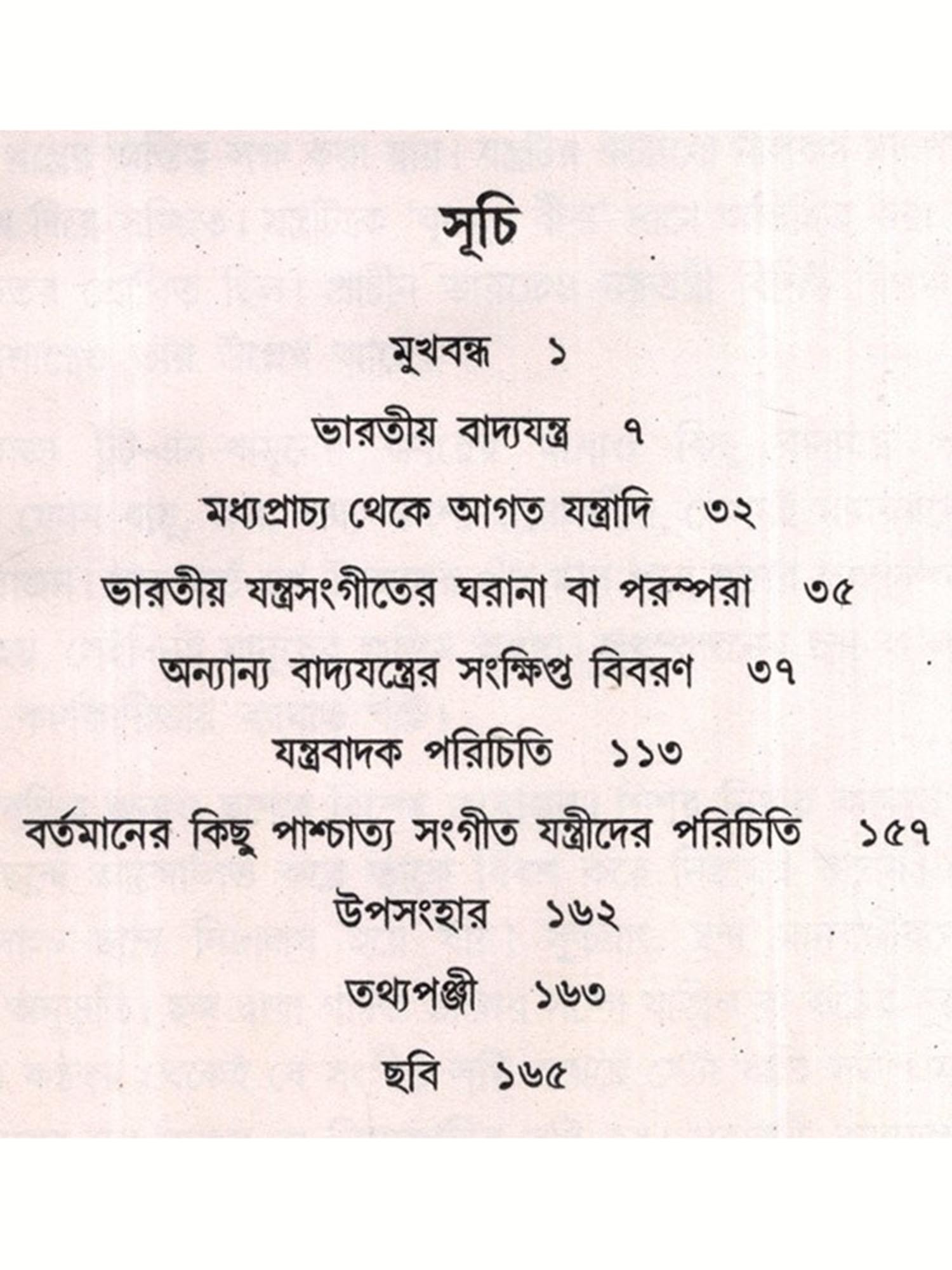 সূচি

মুখবন্ধ ১

ভারতীয় বাদ্যযন্ত্র ৭

মধ্যপ্রাচ্য থেকে আগত যন্ত্রাদি ৩২

ভারতীয় যন্ত্রসংগীতের ঘরানা বা পরম্পরা ৩৫

অন্যান্য বাদ্যযন্ত্রের সংক্ষিপ্ত বিবরণ ৩৭

যন্ত্রবাদক পরিচিতি ১১৩

বর্তমানের কিছু পাশ্চাত্য সংগীত যন্ত্রীদের পরিচিতি ১৫৭

উপসংহার ১৬২

তথ্যপঞ্জী ১৬৩

ছবি ১৬৫